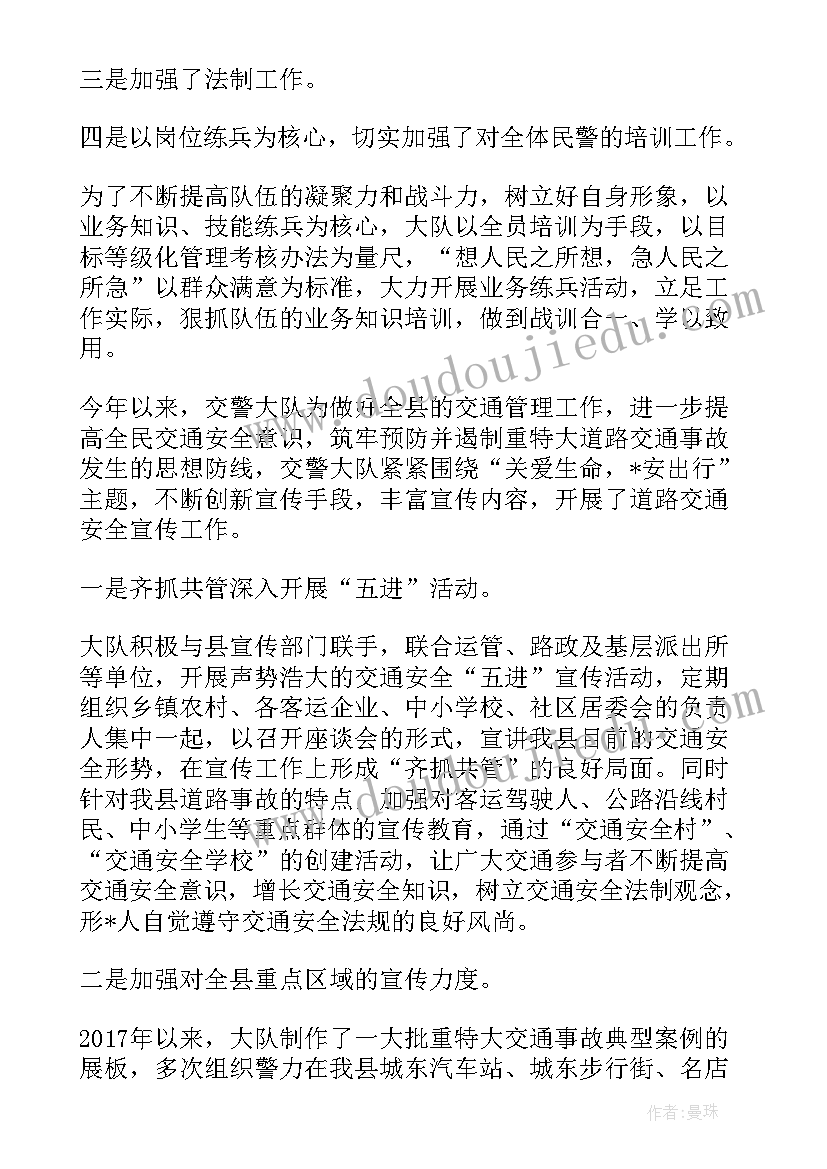 三是加强了法制工作。

四是以岗位练兵为核心，切实加强了对全体民警的培训工作。

为了不断提高队伍的凝聚力和战斗力，树立好自身形象，以业务知识、技能练兵为核心，大队以全员培训为手段，以目标等级化管理考核办法为量尺，“想人民之所想，急人民之所急”以群众满意为标准，大力开展业务练兵活动，立足工作实际，狠抓队伍的业务知识培训，做到战训合一、学以致用。

今年以来，交警大队为做好全县的交通管理工作，进一步提高全民交通安全意识，筑牢预防并遏制重特大道路交通事故发生的思想防线，交警大队紧紧围绕“关爱生命，*安出行”主题，不断创新宣传手段，丰富宣传内容，开展了道路交通安全宣传工作。

一是齐抓共管深入开展“五进”活动。

大队积极与县宣传部门联手，联合运管、路政及基层派出所等单位，开展声势浩大的交通安全“五进”宣传活动，定期组织乡镇农村、各客运企业、中小学校、社区居委会的负责人集中一起，以召开座谈会的形式，宣讲我县目前的交通安全形势，在宣传工作上形成“齐抓共管”的良好局面。同时针对我县道路事故的特点，加强对客运驾驶人、公路沿线村民、中小学生等重点群体的宣传教育，通过“交通安全村”、“交通安全学校”的创建活动，让广大交通参与者不断提高交通安全意识，增长交通安全知识，树立交通安全法制观念，形*人自觉遵守交通安全法规的良好风尚。

二是加强对全县重点区域的宣传力度。

2017年以来，大队制作了一大批重特大交通事故典型案例的展板，多次组织警力在我县城东汽车站、城东步行街、名店

www.doudoujiedu.com

作者：曼珠